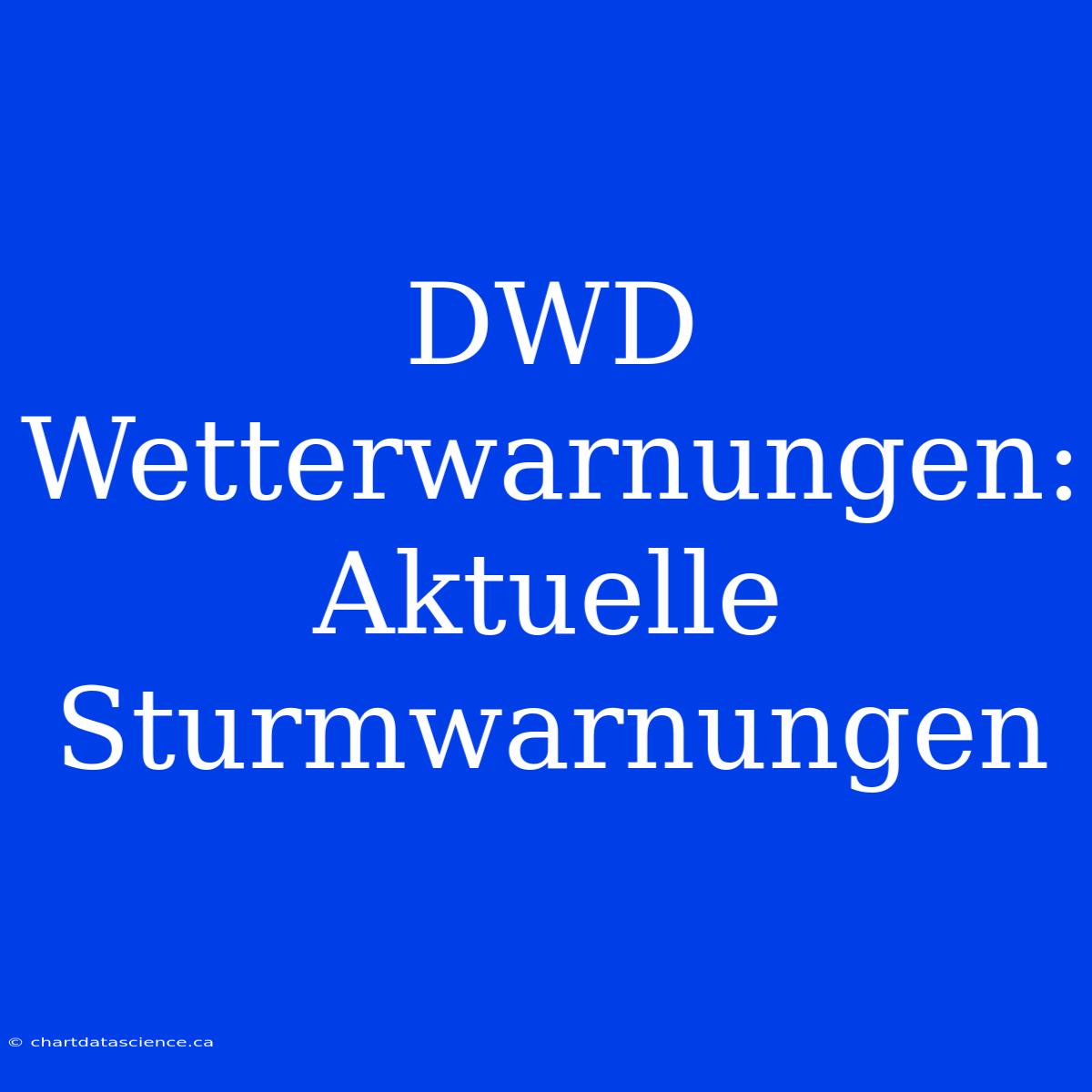 DWD Wetterwarnungen: Aktuelle Sturmwarnungen

© chartdatascience.ca